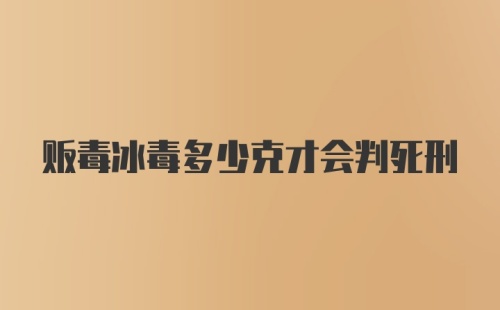 贩毒冰毒多少克才会判死刑